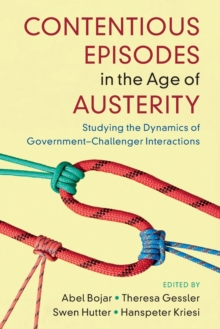 CONTENTIOUS EPISODES in the Age of AUSTERITY

Studying the Dynamics of Government–Challenger Interactions

EDITED BY

Abel Bojar • Theresa Gessler
Swen Hutter • Hanspeter Kriesi